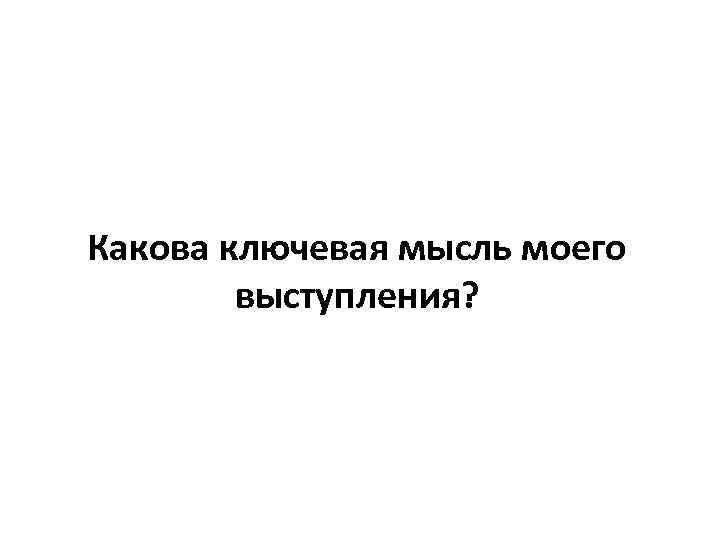 Какова ключевая мысль моего выступления?